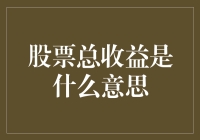 股票总收益是什么意思